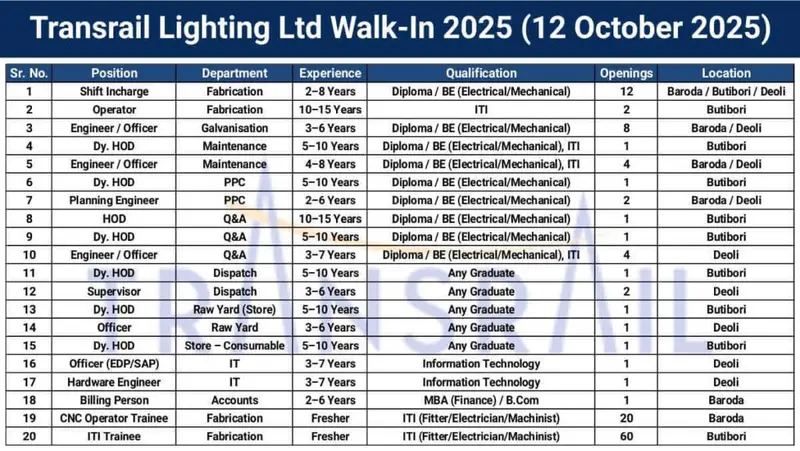 Transrail Lighting Ltd Walk-In 2025 (12 October 2025)

| Sr. No. | Position | Department | Experience | Qualification | Openings | Location |
|---|---|---|---|---|---|---|
| 1 | Shift Incharge | Fabrication | 2–8 Years | Diploma / BE (Electrical/Mechanical) | 12 | Baroda / Butibori / Deoli |
| 2 | Operator | Fabrication | 10–15 Years | ITI | 2 | Butibori |
| 3 | Engineer / Officer | Galvanisation | 3–6 Years | Diploma / BE (Electrical/Mechanical) | 8 | Baroda / Deoli |
| 4 | Dy. HOD | Maintenance | 5–10 Years | Diploma / BE (Electrical/Mechanical), ITI | 1 | Butibori |
| 5 | Engineer / Officer | Maintenance | 4–8 Years | Diploma / BE (Electrical/Mechanical), ITI | 4 | Baroda / Deoli |
| 6 | Dy. HOD | PPC | 5–10 Years | Diploma / BE (Electrical/Mechanical) | 1 | Butibori |
| 7 | Planning Engineer | PPC | 2–6 Years | Diploma / BE (Electrical/Mechanical) | 2 | Baroda / Deoli |
| 8 | HOD | Q&A | 10–15 Years | Diploma / BE (Electrical/Mechanical) | 1 | Butibori |
| 9 | Dy. HOD | Q&A | 5–10 Years | Diploma / BE (Electrical/Mechanical) | 1 | Butibori |
| 10 | Engineer / Officer | Q&A | 3–7 Years | Diploma / BE (Electrical/Mechanical), ITI | 4 | Deoli |
| 11 | Dy. HOD | Dispatch | 5–10 Years | Any Graduate | 1 | Butibori |
| 12 | Supervisor | Dispatch | 3–6 Years | Any Graduate | 2 | Deoli |
| 13 | Dy. HOD | Raw Yard (Store) | 5–10 Years | Any Graduate | 1 | Butibori |
| 14 | Officer | Raw Yard | 3–6 Years | Any Graduate | 1 | Deoli |
| 15 | Dy. HOD | Store – Consumable | 5–10 Years | Any Graduate | 1 | Butibori |
| 16 | Officer (EDP/SAP) | IT | 3–7 Years | Information Technology | 1 | Deoli |
| 17 | Hardware Engineer | IT | 3–7 Years | Information Technology | 1 | Deoli |
| 18 | Billing Person | Accounts | 2–6 Years | MBA (Finance) / B.Com | 1 | Baroda |
| 19 | CNC Operator Trainee | Fabrication | Fresher | ITI (Fitter/Electrician/Machinist) | 20 | Baroda |
| 20 | ITI Trainee | Fabrication | Fresher | ITI (Fitter/Electrician/Machinist) | 60 | Butibori |

TRANSRAIL